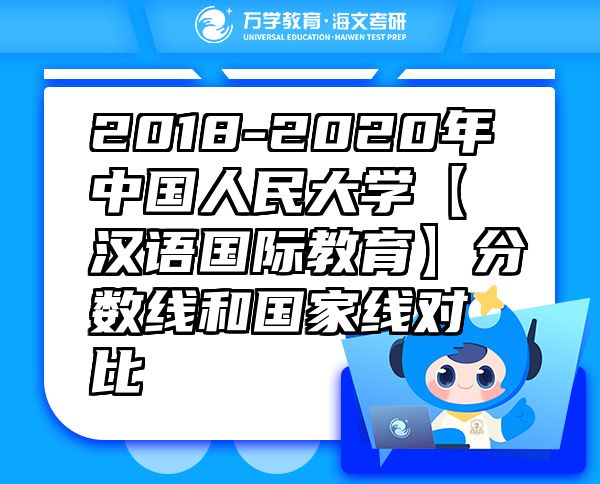 万学教育·海文考研
UNIVERSAL EDUCATION·HAIWEN TEST PREP

2018-2020年中国人民大学【汉语国际教育】分数线和国家线对比